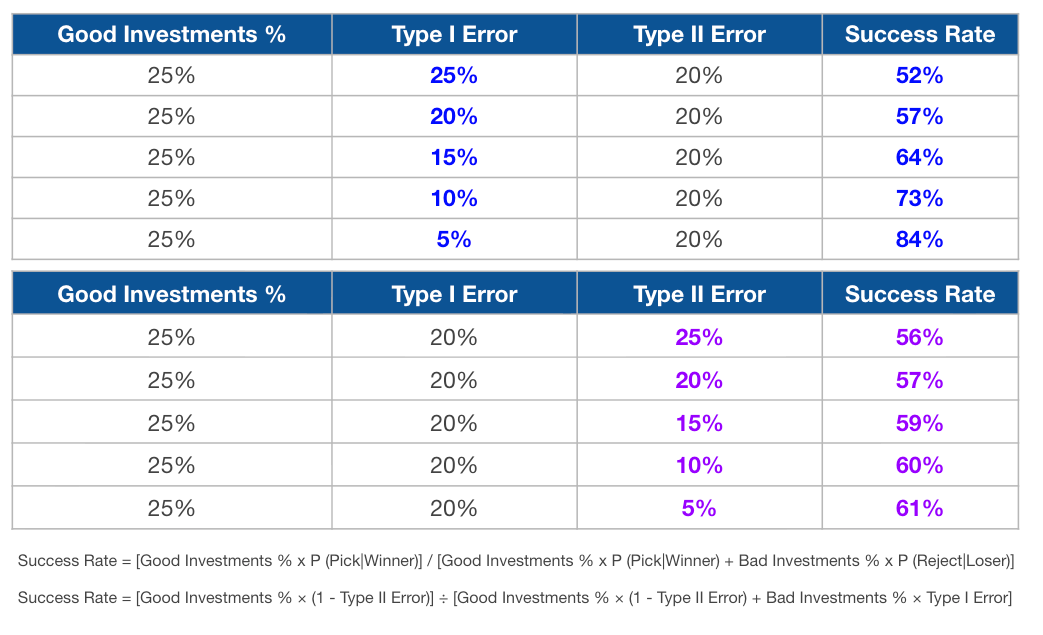 | Good Investments % | Type I Error | Type II Error | Success Rate |
|---|---|---|---|
| 25% | 25% | 20% | 52% |
| 25% | 20% | 20% | 57% |
| 25% | 15% | 20% | 64% |
| 25% | 10% | 20% | 73% |
| 25% | 5% | 20% | 84% |

| Good Investments % | Type I Error | Type II Error | Success Rate |
|---|---|---|---|
| 25% | 20% | 25% | 56% |
| 25% | 20% | 20% | 57% |
| 25% | 20% | 15% | 59% |
| 25% | 20% | 10% | 60% |
| 25% | 20% | 5% | 61% |

Success Rate = [Good Investments % x P (Pick|Winner)] / [Good Investments % x P (Pick|Winner) + Bad Investments % x P (Reject|Loser)]

Success Rate = [Good Investments % × (1 - Type II Error)] ÷ [Good Investments % × (1 - Type II Error) + Bad Investments % × Type I Error]